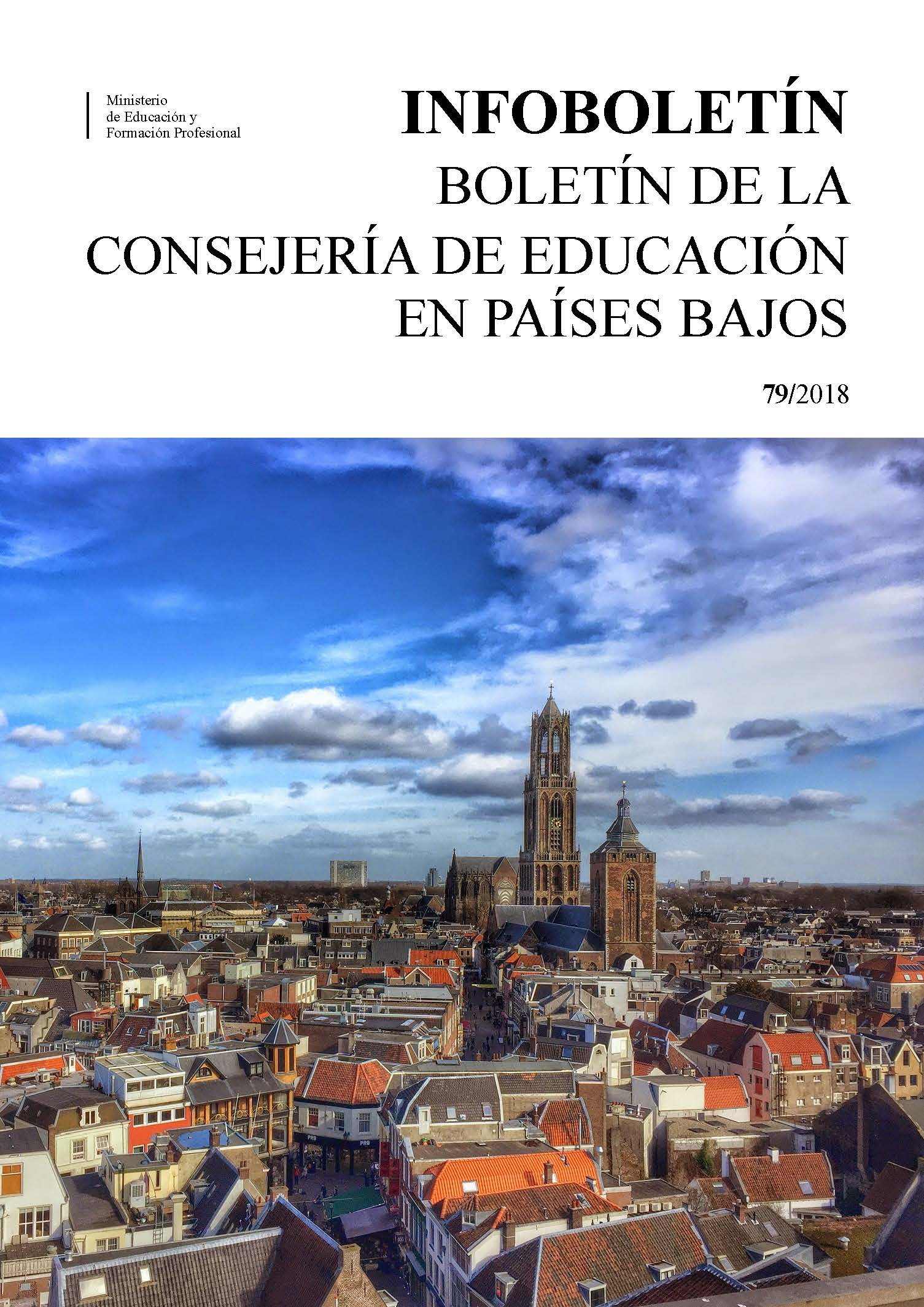 Ministerio
de Educación y
Formación Profesional

INFOBOLETÍN

BOLETÍN DE LA CONSEJERÍA DE EDUCACIÓN EN PAÍSES BAJOS

79/2018